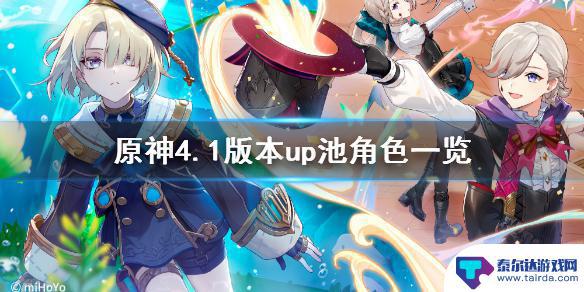 原神4.1版本up池角色一览

©miHoYo

泰尔达游戏网
www.tairda.com